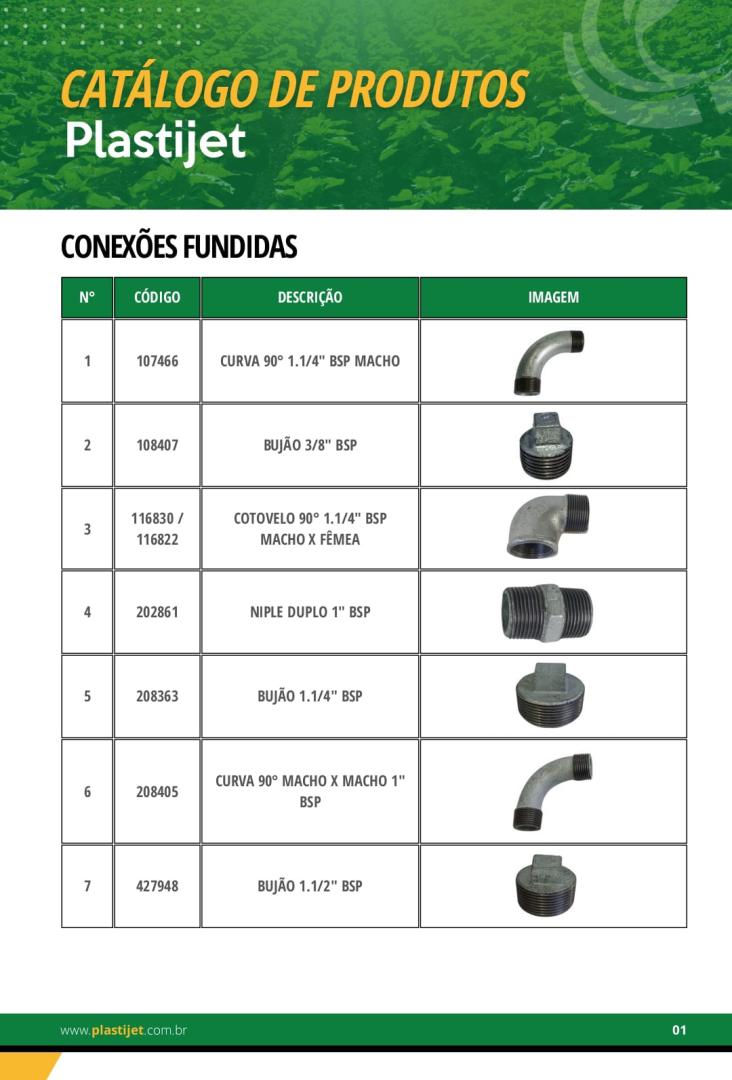 CATÁLOGO DE PRODUTOS
Plastijet

CONEXÕES FUNDIDAS

| N° | CÓDIGO | DESCRIÇÃO | IMAGEM |
|---|---|---|---|
| 1 | 107466 | CURVA 90° 1.1/4" BSP MACHO | |
| 2 | 108407 | BUJÃO 3/8" BSP | |
| 3 | 116830 / 116822 | COTOVELO 90° 1.1/4" BSP MACHO X FÊMEA | |
| 4 | 202861 | NIPLE DUPLO 1" BSP | |
| 5 | 208363 | BUJÃO 1.1/4" BSP | |
| 6 | 208405 | CURVA 90° MACHO X MACHO 1" BSP | |
| 7 | 427948 | BUJÃO 1.1/2" BSP | |

www.plastijet.com.br
01